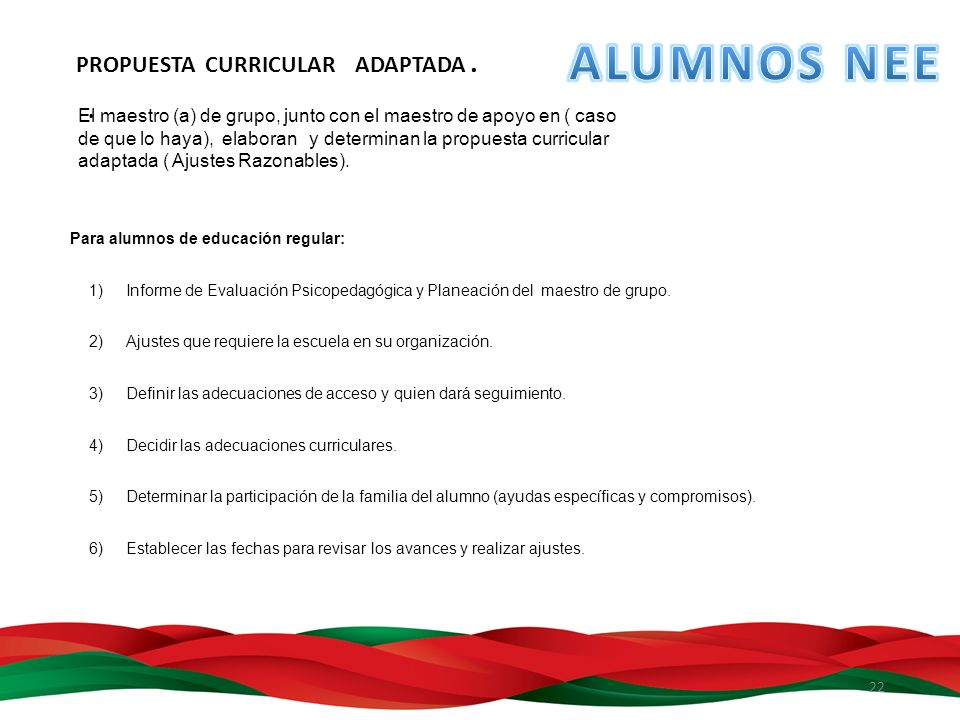 PROPUESTA CURRICULAR ADAPTADA .

ALUMNOS NEE

El maestro (a) de grupo, junto con el maestro de apoyo en ( caso de que lo haya), elaboran y determinan la propuesta curricular adaptada ( Ajustes Razonables).

Para alumnos de educación regular:

1) Informe de Evaluación Psicopedagógica y Planeación del maestro de grupo.

2) Ajustes que requiere la escuela en su organización.

3) Definir las adecuaciones de acceso y quien dará seguimiento.

4) Decidir las adecuaciones curriculares.

5) Determinar la participación de la familia del alumno (ayudas específicas y compromisos).

6) Establecer las fechas para revisar los avances y realizar ajustes.

22